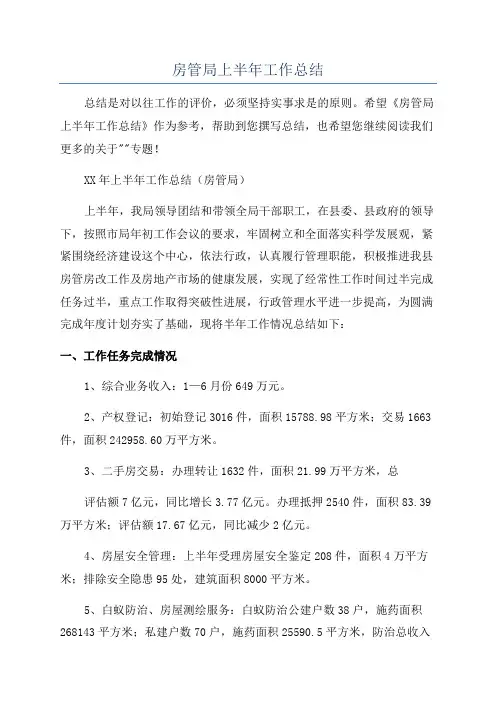 房管局上半年工作总结

总结是对以往工作的评价，必须坚持实事求是的原则。希望《房管局上半年工作总结》作为参考，帮助到您撰写总结，也希望您继续阅读我们更多的关于""专题！

XX年上半年工作总结（房管局）

上半年，我局领导团结和带领全局干部职工，在县委、县政府的领导下，按照市局年初工作会议的要求，牢固树立和全面落实科学发展观，紧紧围绕经济建设这个中心，依法行政，认真履行管理职能，积极推进我县房管房改工作及房地产市场的健康发展，实现了经常性工作时间过半完成任务过半，重点工作取得突破性进展，行政管理水平进一步提高，为圆满完成年度计划夯实了基础，现将半年工作情况总结如下：

一、工作任务完成情况

1、综合业务收入：1—6月份649万元。

2、产权登记：初始登记3016件，面积15788.98平方米；交易1663件，面积242958.60万平方米。

3、二手房交易：办理转让1632件，面积21.99万平方米，总

评估额7亿元，同比增长3.77亿元。办理抵押2540件，面积83.39万平方米；评估额17.67亿元，同比减少2亿元。

4、房屋安全管理：上半年受理房屋安全鉴定208件，面积4万平方米；排除安全隐患95处，建筑面积8000平方米。

5、白蚁防治、房屋测绘服务：白蚁防治公建户数38户，施药面积268143平方米；私建户数70户，施药面积25590.5平方米，防治总收入